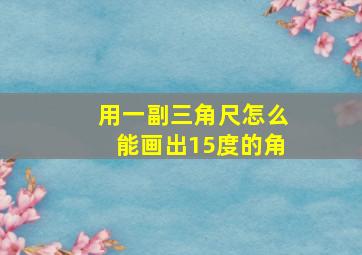 用一副三角尺怎么能画出15度的角